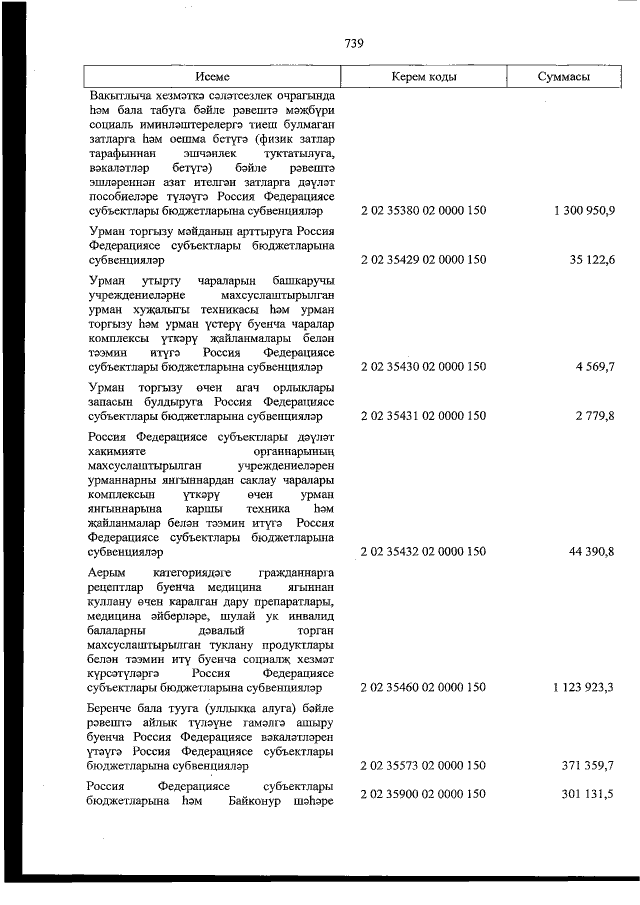 739

| Исеме | Керем коды | Суммасы |
|---|---|---|
| Вакытлыча хезмәткә сәләтсезлек очрагында һәм бала табуга бәйле рәвештә мәҗбүри социаль иминләштерелергә тиеш булмаган затларга һәм оешма бетүгә (физик затлар тарафыннан эшчәнлек туктатылуга, вәкаләтләр бетүгә) бәйле рәвештә эшләреннән азат ителгән затларга дәүләт пособиеләре түләүгә Россия Федерациясе субъектлары бюджетларына субвенцияләр | 2 02 35380 02 0000 150 | 1 300 950,9 |
| Урман торгызу мәйданын арттыруга Россия Федерациясе субъектлары бюджетларына субвенцияләр | 2 02 35429 02 0000 150 | 35 122,6 |
| Урман утырту чараларын башкаручы учреждениеләрне махсуслаштырылган урман хуҗалыгы техникасы һәм урман торгызу һәм урман үстерү буенча чаралар комплексы үткәрү җайланмалары белән тәэмин итүгә Россия Федерациясе субъектлары бюджетларына субвенцияләр | 2 02 35430 02 0000 150 | 4 569,7 |
| Урман торгызу өчен агач орлыклары запасын булдыруга Россия Федерациясе субъектлары бюджетларына субвенцияләр | 2 02 35431 02 0000 150 | 2 779,8 |
| Россия Федерациясе субъектлары дәүләт хакимияте органнарының махсуслаштырылган учреждениеләрен урманнарны янгыннардан саклау чаралары комплексын үткәрү өчен урман янгыннарына каршы техника һәм җайланмалар белән тәэмин итүгә Россия Федерациясе субъектлары бюджетларына субвенцияләр | 2 02 35432 02 0000 150 | 44 390,8 |
| Аерым категориядәге гражданнарга рецептлар буенча медицина ягыннан куллану өчен каралган дару препаратлары, медицина әйберләре, шулай ук инвалид балаларны дәвалый торган махсуслаштырылган туклану продуктлары белән тәэмин итү буенча социаль хезмәт күрсәтүләргә Россия Федерациясе субъектлары бюджетларына субвенцияләр | 2 02 35460 02 0000 150 | 1 123 923,3 |
| Беренче бала тууга (уллыкка алуга) бәйле рәвештә айлык түләүне гамәлгә ашыру буенча Россия Федерациясе вәкаләтләрен үтәүгә Россия Федерациясе субъектлары бюджетларына субвенцияләр | 2 02 35573 02 0000 150 | 371 359,7 |
| Россия Федерациясе субъектлары бюджетларына һәм Байконур шәһәре | 2 02 35900 02 0000 150 | 301 131,5 |